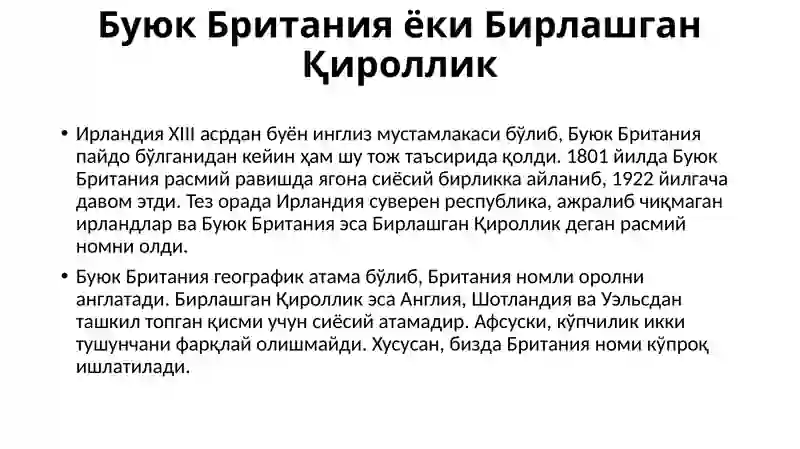 Буюк Британия ёки Бирлашган Қироллик

• Ирландия XIII асрдан буён инглиз мустамлакаси бўлиб, Буюк Британия пайдо бўлганидан кейин ҳам шу тож таъсирида қолди. 1801 йилда Буюк Британия расмий равишда ягона сиёсий бирликка айланиб, 1922 йилгача давом этди. Тез орада Ирландия суверен республика, ажралиб чиқмаган ирландлар ва Буюк Британия эса Бирлашган Қироллик деган расмий номни олди.

• Буюк Британия географик атама бўлиб, Британия номли оролни англатади. Бирлашган Қироллик эса Англия, Шотландия ва Уэльсдан ташкил топган қисми учун сиёсий атамадир. Афсуски, кўпчилик икки тушунчани фарқлай олишмайди. Хусусан, бизда Британия номи кўпроқ ишлатилади.